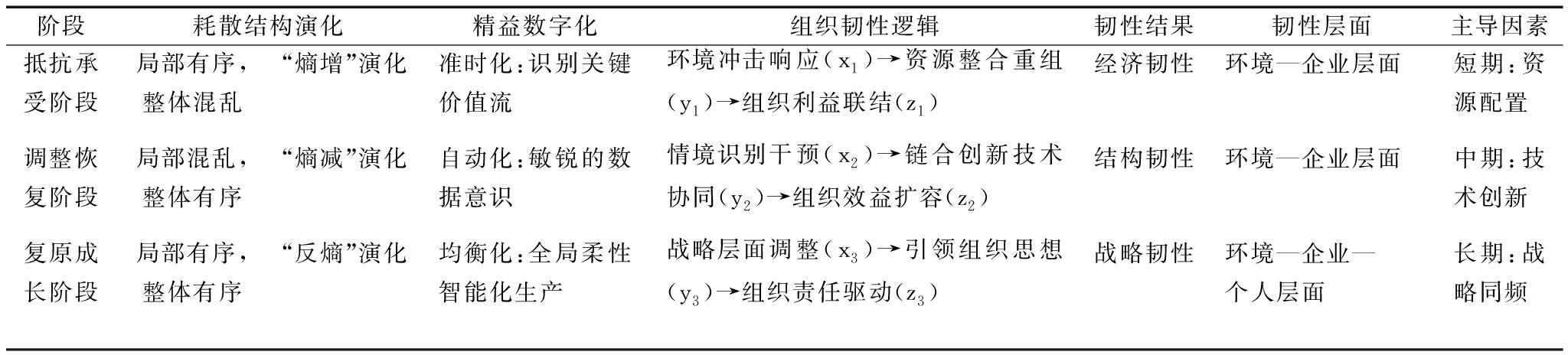 | 阶段 | 耗散结构演化 | 精益数字化 | 组织韧性逻辑 | 韧性结果 | 韧性层面 | 主导因素 |
|---|---|---|---|---|---|---|
| 抵抗承受阶段 | 局部有序，整体混乱 “熵增”演化 | 准时化：识别关键价值流 | 环境冲击响应($x_1$)→资源整合重组($y_1$)→组织利益联结($z_1$) | 经济韧性 | 环境—企业层面 | 短期：资源配置 |
| 调整恢复阶段 | 局部混乱，整体有序 “熵减”演化 | 自动化：敏锐的数据意识 | 情境识别干预($x_2$)→链合创新技术协同($y_2$)→组织效益扩容($z_2$) | 结构韧性 | 环境—企业层面 | 中期：技术创新 |
| 复原成长阶段 | 局部有序，整体有序 “反熵”演化 | 均衡化：全局柔性智能化生产 | 战略层面调整($x_3$)→引领组织思想($y_3$)→组织责任驱动($z_3$) | 战略韧性 | 环境—企业—个人层面 | 长期：战略同频 |